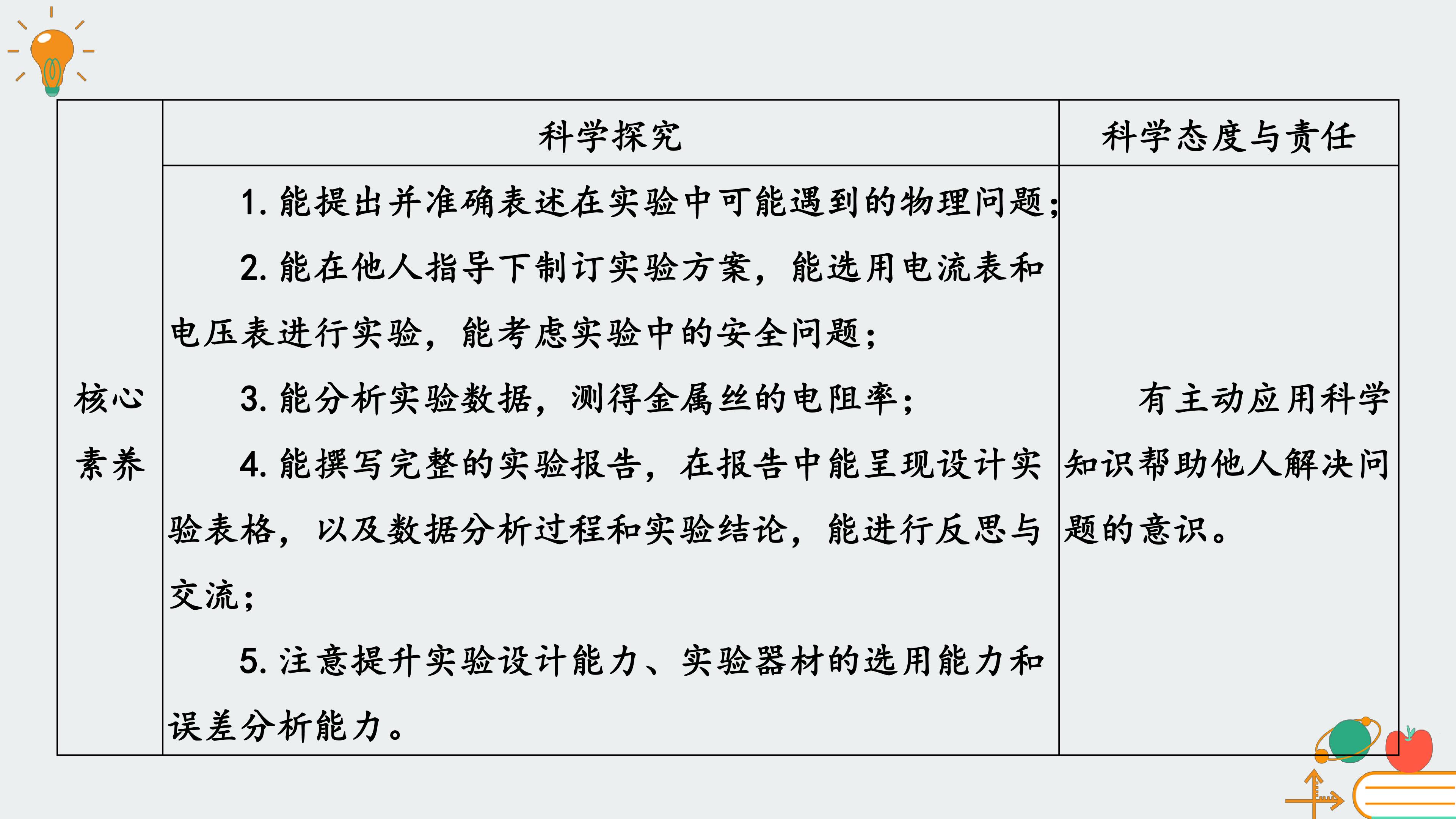 |  | 科学探究 | 科学态度与责任 |
|---|---|---|
| 核心素养 | 1. 能提出并准确表述在实验中可能遇到的物理问题；<br>2. 能在他人指导下制订实验方案，能选用电流表和电压表进行实验，能考虑实验中的安全问题；<br>3. 能分析实验数据，测得金属丝的电阻率；<br>4. 能撰写完整的实验报告，在报告中能呈现设计实验表格，以及数据分析过程和实验结论，能进行反思与交流；<br>5. 注意提升实验设计能力、实验器材的选用能力和误差分析能力。 | 有主动应用科学知识帮助他人解决问题的意识。 |